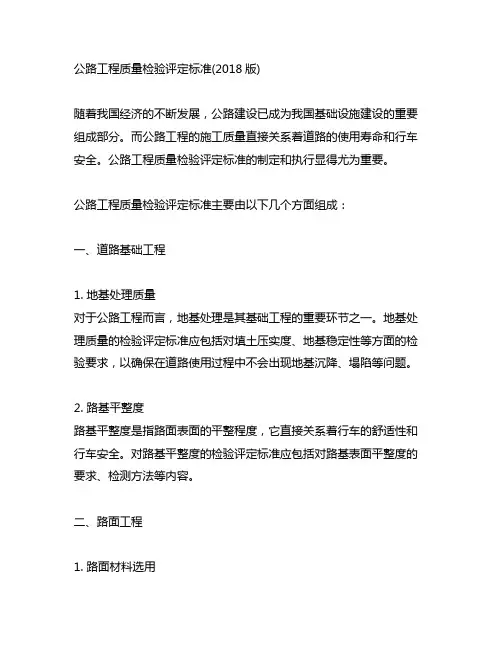 公路工程质量检验评定标准(2018 版)

随着我国经济的不断发展，公路建设已成为我国基础设施建设的重要组成部分。而公路工程的施工质量直接关系着道路的使用寿命和行车安全。公路工程质量检验评定标准的制定和执行显得尤为重要。

公路工程质量检验评定标准主要由以下几个方面组成：

一、道路基础工程

1. 地基处理质量
对于公路工程而言，地基处理是其基础工程的重要环节之一。地基处理质量的检验评定标准应包括对填土压实度、地基稳定性等方面的检验要求，以确保在道路使用过程中不会出现地基沉降、塌陷等问题。

2. 路基平整度
路基平整度是指路面表面的平整程度，它直接关系着行车的舒适性和行车安全。对路基平整度的检验评定标准应包括对路基表面平整度的要求、检测方法等内容。

二、路面工程

1. 路面材料选用